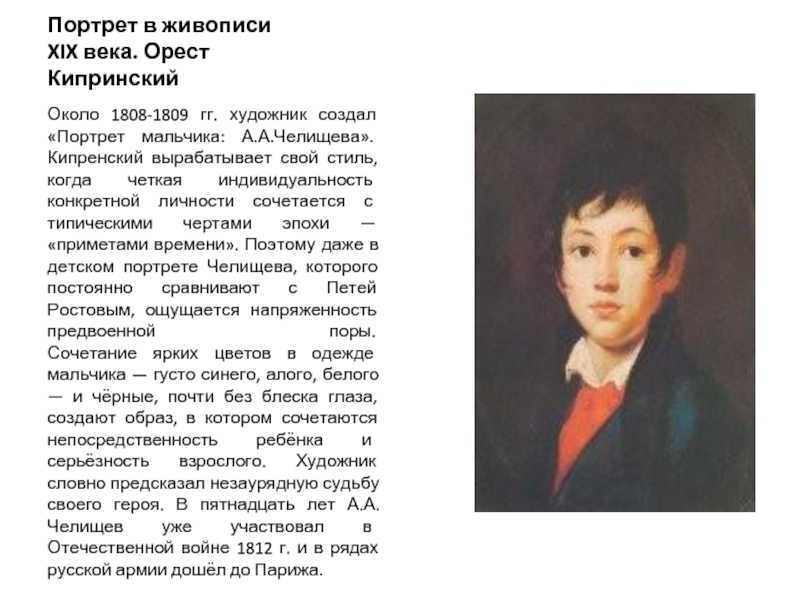 Портрет в живописи XIX века. Орест Кипринский

Около 1808-1809 гг. художник создал «Портрет мальчика: А.А.Челищева». Кипренский вырабатывает свой стиль, когда четкая индивидуальность конкретной личности сочетается с типическими чертами эпохи — «приметами времени». Поэтому даже в детском портрете Челищева, которого постоянно сравнивают с Петей Ростовым, ощущается напряженность предвоенной поры. Сочетание ярких цветов в одежде мальчика — густо синего, алого, белого — и чёрные, почти без блеска глаза, создают образ, в котором сочетаются непосредственность ребёнка и серьёзность взрослого. Художник словно предсказал незаурядную судьбу своего героя. В пятнадцать лет А.А. Челищев уже участвовал в Отечественной войне 1812 г. и в рядах русской армии дошёл до Парижа.